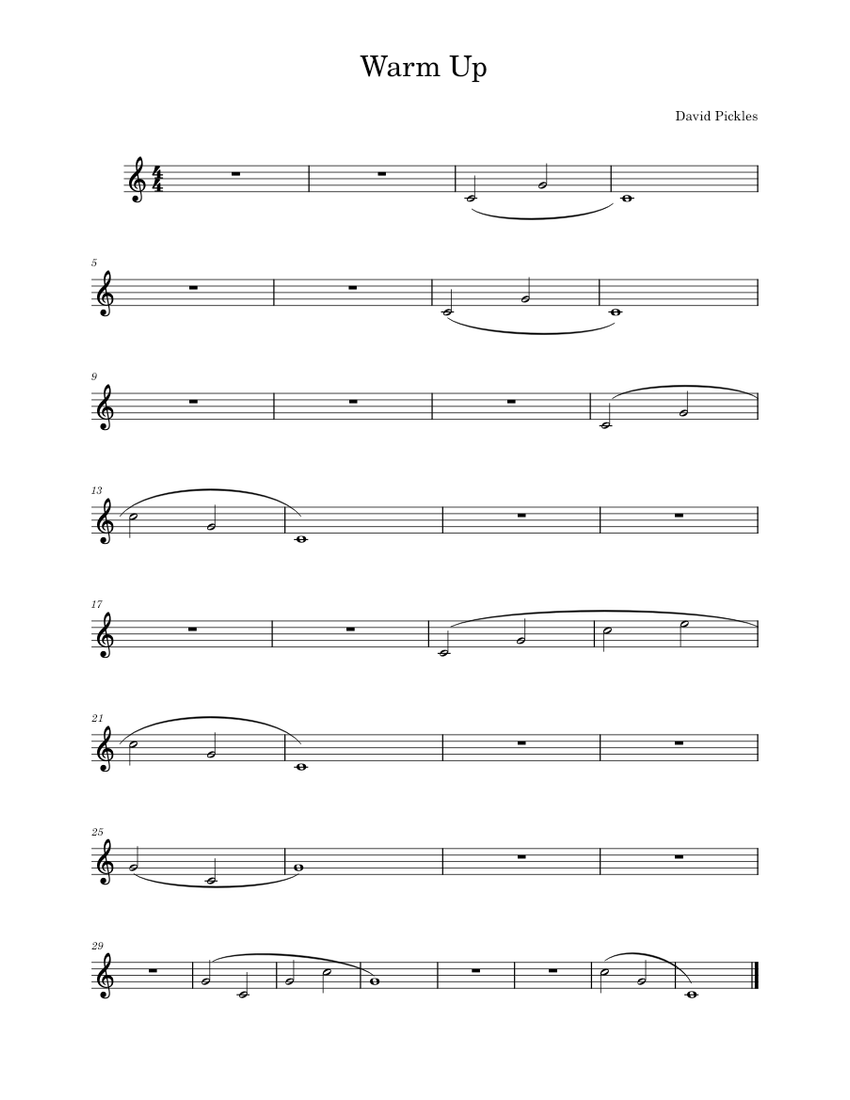 Warm Up

David Pickles

5

9

13

17

21

25

29